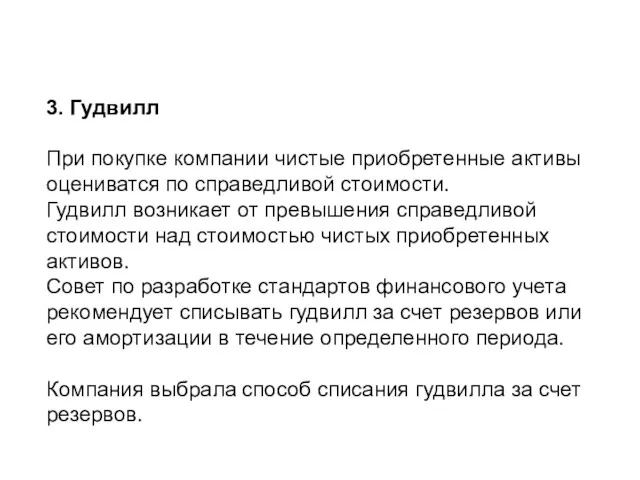 3. Гудвилл

При покупке компании чистые приобретенные активы оцениватся по справедливой стоимости.
Гудвилл возникает от превышения справедливой стоимости над стоимостью чистых приобретенных активов.
Совет по разработке стандартов финансового учета рекомендует списывать гудвилл за счет резервов или его амортизации в течение определенного периода.

Компания выбрала способ списания гудвилла за счет резервов.